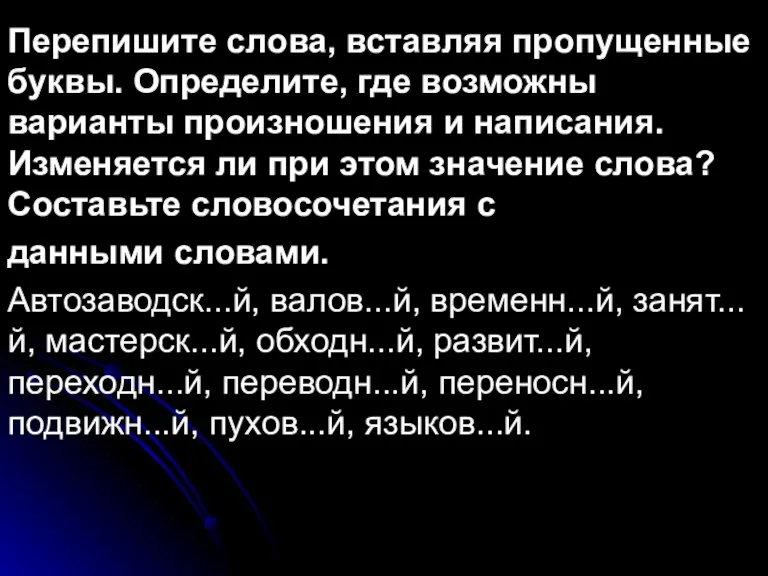 Перепишите слова, вставляя пропущенные буквы. Определите, где возможны варианты произношения и написания. Изменяется ли при этом значение слова? Составьте словосочетания с данными словами.

Автозаводск...й, валов...й, временн...й, занят...й, мастерск...й, обходн...й, развит...й, переходн...й, переводн...й, переносн...й, подвижн...й, пухов...й, языков...й.